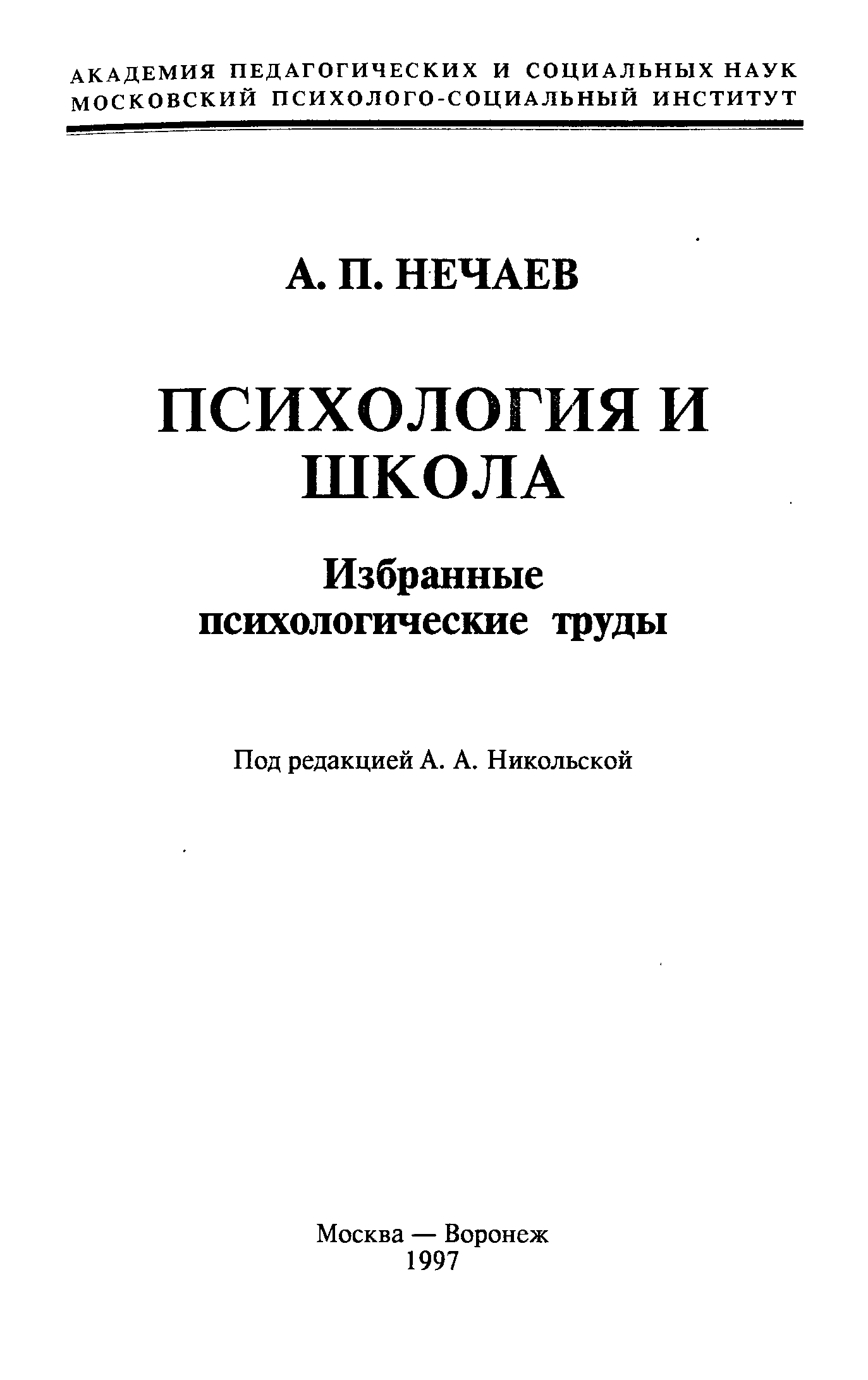 АКАДЕМИЯ ПЕДАГОГИЧЕСКИХ И СОЦИАЛЬНЫХ НАУК
МОСКОВСКИЙ ПСИХОЛОГО-СОЦИАЛЬНЫЙ ИНСТИТУТ

А. П. НЕЧАЕВ

ПСИХОЛОГИЯ И ШКОЛА

Избранные психологические труды

Под редакцией А. А. Никольской

Москва — Воронеж
1997